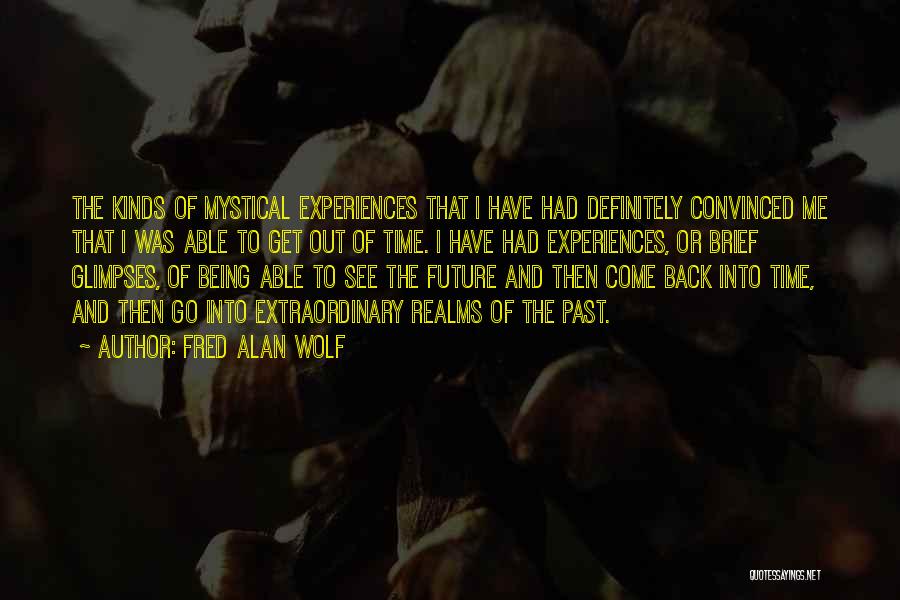 THE KINDS OF MYSTICAL EXPERIENCES THAT I HAVE HAD DEFINITELY CONVINCED ME THAT I WAS ABLE TO GET OUT OF TIME. I HAVE HAD EXPERIENCES, OR BRIEF GLIMPSES, OF BEING ABLE TO SEE THE FUTURE AND THEN COME BACK INTO TIME, AND THEN GO INTO EXTRAORDINARY REALMS OF THE PAST.

~ AUTHOR: FRED ALAN WOLF

QUOTESSAYINGS.NET